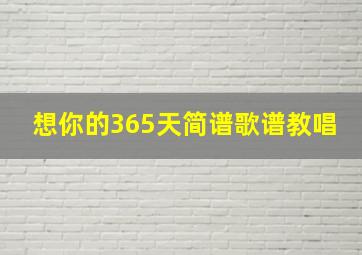 想你的365天简谱歌谱教唱